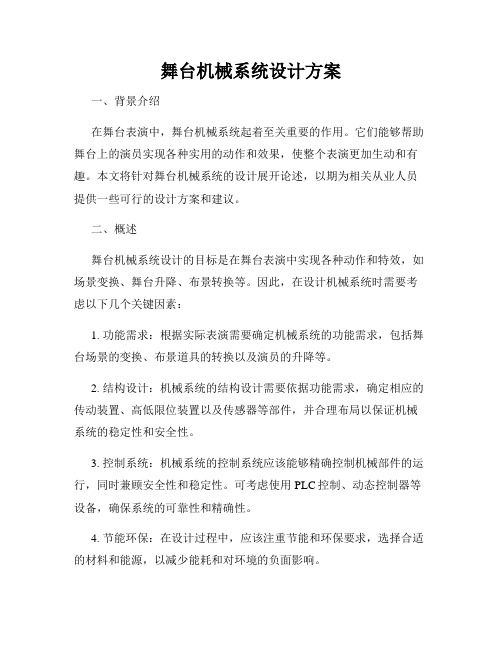 舞台机械系统设计方案

一、背景介绍

在舞台表演中，舞台机械系统起着至关重要的作用。它们能够帮助舞台上的演员实现各种实用的动作和效果，使整个表演更加生动和有趣。本文将针对舞台机械系统的设计展开论述，以期为相关从业人员提供一些可行的设计方案和建议。

二、概述

舞台机械系统设计的目标是在舞台表演中实现各种动作和特效，如场景变换、舞台升降、布景转换等。因此，在设计机械系统时需要考虑以下几个关键因素：

1. 功能需求：根据实际表演需要确定机械系统的功能需求，包括舞台场景的变换、布景道具的转换以及演员的升降等。

2. 结构设计：机械系统的结构设计需要依据功能需求，确定相应的传动装置、高低限位装置以及传感器等部件，并合理布局以保证机械系统的稳定性和安全性。

3. 控制系统：机械系统的控制系统应该能够精确控制机械部件的运行，同时兼顾安全性和稳定性。可考虑使用 PLC 控制、动态控制器等设备，确保系统的可靠性和精确性。

4. 节能环保：在设计过程中，应该注重节能和环保要求，选择合适的材料和能源，以减少能耗和对环境的负面影响。